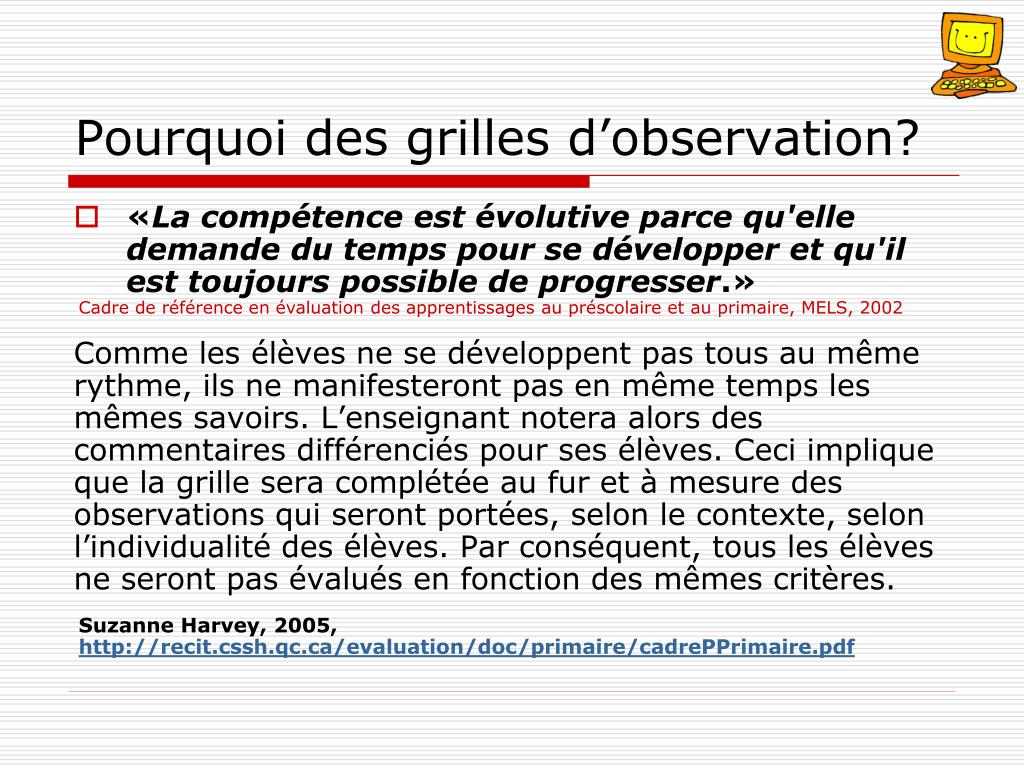 Pourquoi des grilles d’observation?

«La compétence est évolutive parce qu'elle demande du temps pour se développer et qu'il est toujours possible de progresser.»

Cadre de référence en évaluation des apprentissages au préscolaire et au primaire, MELS, 2002

Comme les élèves ne se développent pas tous au même rythme, ils ne manifesteront pas en même temps les mêmes savoirs. L’enseignant notera alors des commentaires différenciés pour ses élèves. Ceci implique que la grille sera complétée au fur et à mesure des observations qui seront portées, selon le contexte, selon l’individualité des élèves. Par conséquent, tous les élèves ne seront pas évalués en fonction des mêmes critères.

Suzanne Harvey, 2005,
http://recit.cssh.qc.ca/evaluation/doc/primaire/cadrePPrimaire.pdf